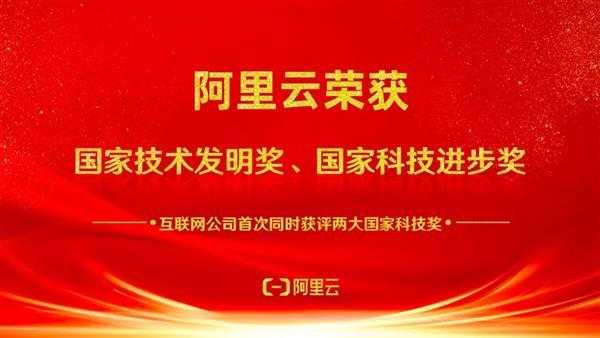 阿里云荣获

国家技术发明奖、国家科技进步奖

互联网公司首次同时获评两大国家科技奖

阿里云